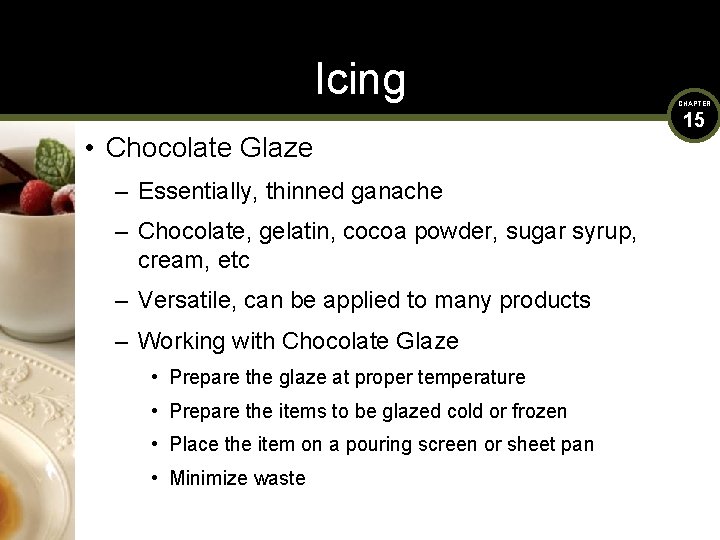 Icing

CHAPTER
15

• Chocolate Glaze
– Essentially, thinned ganache
– Chocolate, gelatin, cocoa powder, sugar syrup, cream, etc
– Versatile, can be applied to many products
– Working with Chocolate Glaze
• Prepare the glaze at proper temperature
• Prepare the items to be glazed cold or frozen
• Place the item on a pouring screen or sheet pan
• Minimize waste